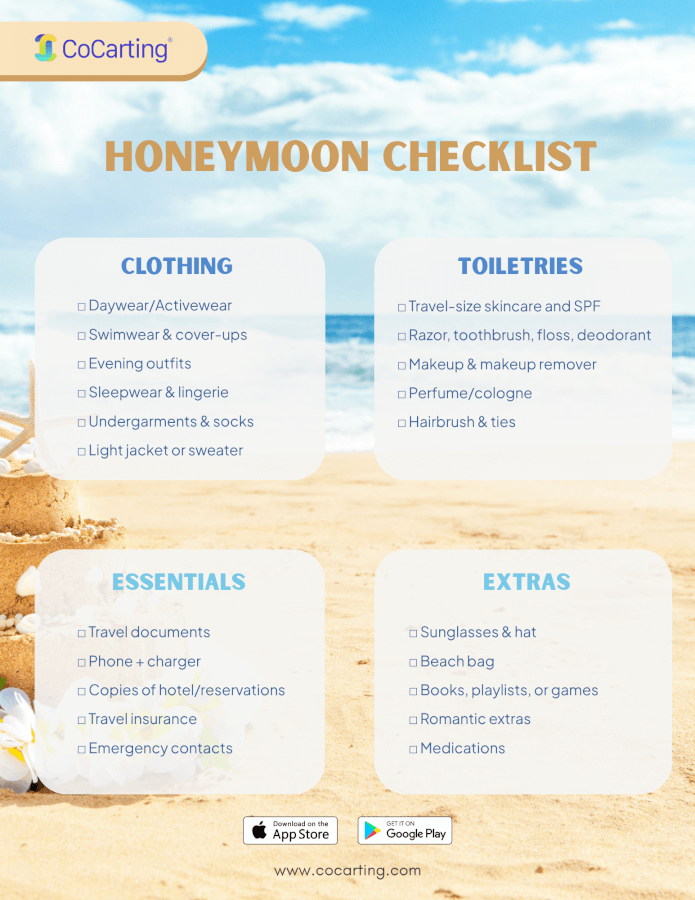 CoCarting®

HONEYMOON CHECKLIST

CLOTHING

☐ Daywear/Activewear
☐ Swimwear & cover-ups
☐ Evening outfits
☐ Sleepwear & lingerie
☐ Undergarments & socks
☐ Light jacket or sweater

TOILETRIES

☐ Travel-size skincare and SPF
☐ Razor, toothbrush, floss, deodorant
☐ Makeup & makeup remover
☐ Perfume/cologne
☐ Hairbrush & ties

ESSENTIALS

☐ Travel documents
☐ Phone + charger
☐ Copies of hotel/reservations
☐ Travel insurance
☐ Emergency contacts

EXTRAS

☐ Sunglasses & hat
☐ Beach bag
☐ Books, playlists, or games
☐ Romantic extras
☐ Medications

Download on the App Store

GET IT ON Google Play

www.cocarting.com